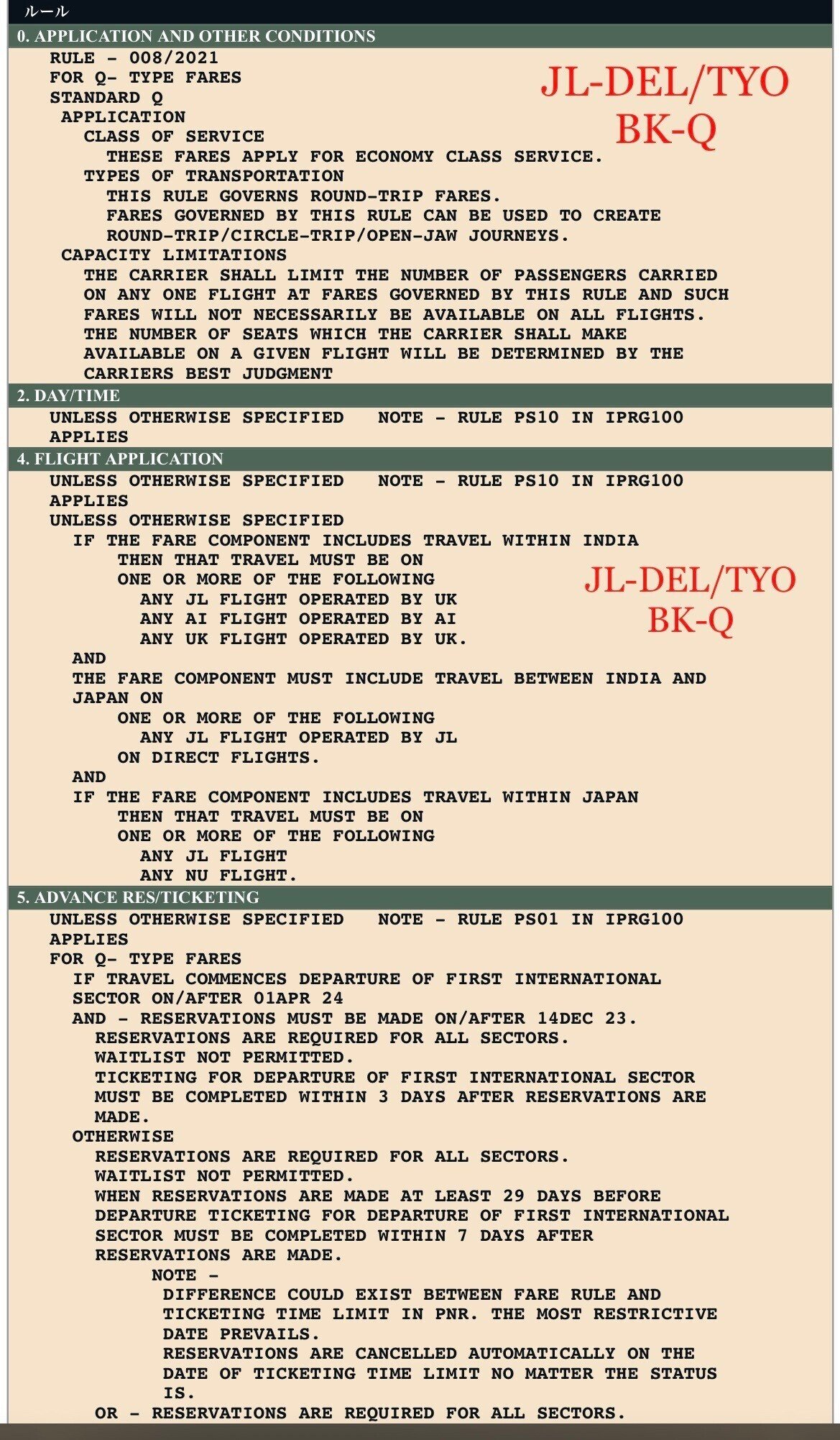 ルール

0. APPLICATION AND OTHER CONDITIONS

RULE - 008/2021
FOR Q- TYPE FARES
STANDARD Q
APPLICATION
CLASS OF SERVICE
THESE FARES APPLY FOR ECONOMY CLASS SERVICE.
TYPES OF TRANSPORTATION
THIS RULE GOVERNS ROUND-TRIP FARES.
FARES GOVERNED BY THIS RULE CAN BE USED TO CREATE ROUND-TRIP/CIRCLE-TRIP/OPEN-JAW JOURNEYS.
CAPACITY LIMITATIONS
THE CARRIER SHALL LIMIT THE NUMBER OF PASSENGERS CARRIED ON ANY ONE FLIGHT AT FARES GOVERNED BY THIS RULE AND SUCH FARES WILL NOT NECESSARILY BE AVAILABLE ON ALL FLIGHTS. THE NUMBER OF SEATS WHICH THE CARRIER SHALL MAKE AVAILABLE ON A GIVEN FLIGHT WILL BE DETERMINED BY THE CARRIERS BEST JUDGMENT

JL-DEL/TYO
BK-Q

2. DAY/TIME

UNLESS OTHERWISE SPECIFIED NOTE - RULE PS10 IN IPRG100 APPLIES

4. FLIGHT APPLICATION

UNLESS OTHERWISE SPECIFIED NOTE - RULE PS10 IN IPRG100 APPLIES
UNLESS OTHERWISE SPECIFIED
IF THE FARE COMPONENT INCLUDES TRAVEL WITHIN INDIA
THEN THAT TRAVEL MUST BE ON
ONE OR MORE OF THE FOLLOWING
ANY JL FLIGHT OPERATED BY UK
ANY AI FLIGHT OPERATED BY AI
ANY UK FLIGHT OPERATED BY UK.
AND
THE FARE COMPONENT MUST INCLUDE TRAVEL BETWEEN INDIA AND JAPAN ON
ONE OR MORE OF THE FOLLOWING
ANY JL FLIGHT OPERATED BY JL
ON DIRECT FLIGHTS.
AND
IF THE FARE COMPONENT INCLUDES TRAVEL WITHIN JAPAN
THEN THAT TRAVEL MUST BE ON
ONE OR MORE OF THE FOLLOWING
ANY JL FLIGHT
ANY NU FLIGHT.

JL-DEL/TYO
BK-Q

5. ADVANCE RES/TICKETING

UNLESS OTHERWISE SPECIFIED NOTE - RULE PS01 IN IPRG100 APPLIES
FOR Q- TYPE FARES
IF TRAVEL COMMENCES DEPARTURE OF FIRST INTERNATIONAL SECTOR ON/AFTER 01APR 24
AND - RESERVATIONS MUST BE MADE ON/AFTER 14DEC 23.
RESERVATIONS ARE REQUIRED FOR ALL SECTORS.
WAITLIST NOT PERMITTED.
TICKETING FOR DEPARTURE OF FIRST INTERNATIONAL SECTOR MUST BE COMPLETED WITHIN 3 DAYS AFTER RESERVATIONS ARE MADE.
OTHERWISE
RESERVATIONS ARE REQUIRED FOR ALL SECTORS.
WAITLIST NOT PERMITTED.
WHEN RESERVATIONS ARE MADE AT LEAST 29 DAYS BEFORE DEPARTURE TICKETING FOR DEPARTURE OF FIRST INTERNATIONAL SECTOR MUST BE COMPLETED WITHIN 7 DAYS AFTER RESERVATIONS ARE MADE.
NOTE -
DIFFERENCE COULD EXIST BETWEEN FARE RULE AND TICKETING TIME LIMIT IN PNR. THE MOST RESTRICTIVE DATE PREVAILS.
RESERVATIONS ARE CANCELLED AUTOMATICALLY ON THE DATE OF TICKETING TIME LIMIT NO MATTER THE STATUS IS.
OR - RESERVATIONS ARE REQUIRED FOR ALL SECTORS.